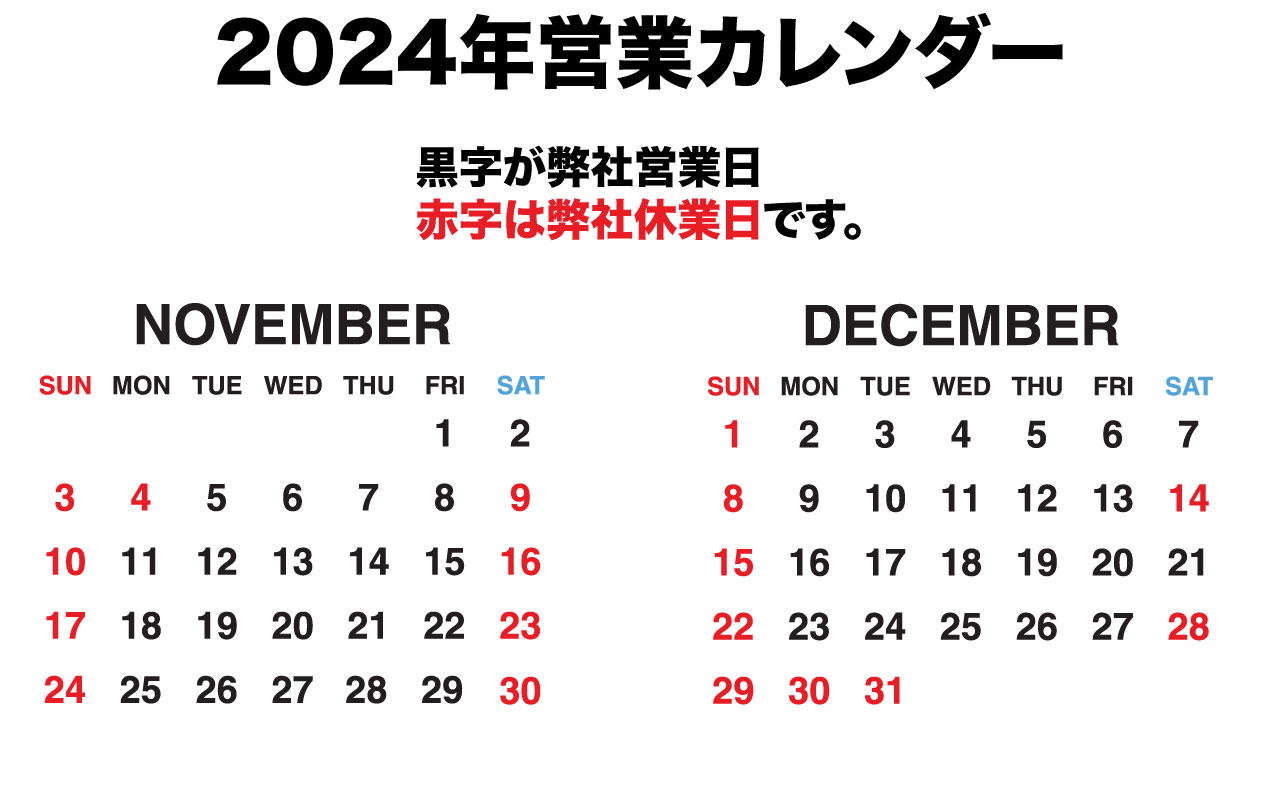 2024年営業カレンダー

黒字が弊社営業日
赤字は弊社休業日です。

NOVEMBER

| SUN | MON | TUE | WED | THU | FRI | SAT |
|---|---|---|---|---|---|---|
| | | | | | 1 | 2 |
| 3 | 4 | 5 | 6 | 7 | 8 | 9 |
| 10 | 11 | 12 | 13 | 14 | 15 | 16 |
| 17 | 18 | 19 | 20 | 21 | 22 | 23 |
| 24 | 25 | 26 | 27 | 28 | 29 | 30 |

DECEMBER

| SUN | MON | TUE | WED | THU | FRI | SAT |
|---|---|---|---|---|---|---|
| 1 | 2 | 3 | 4 | 5 | 6 | 7 |
| 8 | 9 | 10 | 11 | 12 | 13 | 14 |
| 15 | 16 | 17 | 18 | 19 | 20 | 21 |
| 22 | 23 | 24 | 25 | 26 | 27 | 28 |
| 29 | 30 | 31 | | | | |